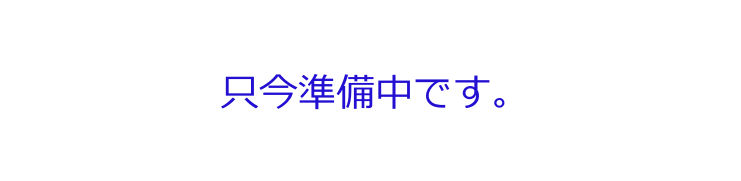 只今準備中です。